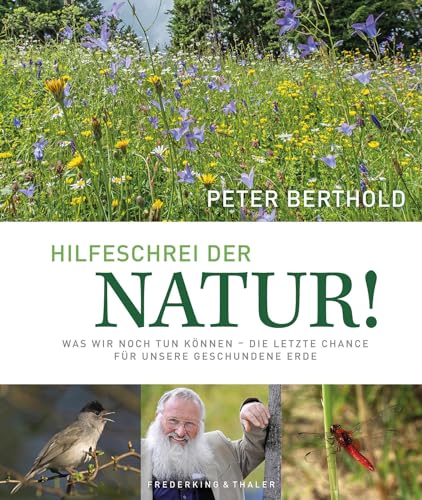 PETER BERTHOLD

HILFESCHREI DER
NATUR!

WAS WIR NOCH TUN KÖNNEN – DIE LETZTE CHANCE FÜR UNSERE GESCHUNDENE ERDE

FREDERKING & THALER